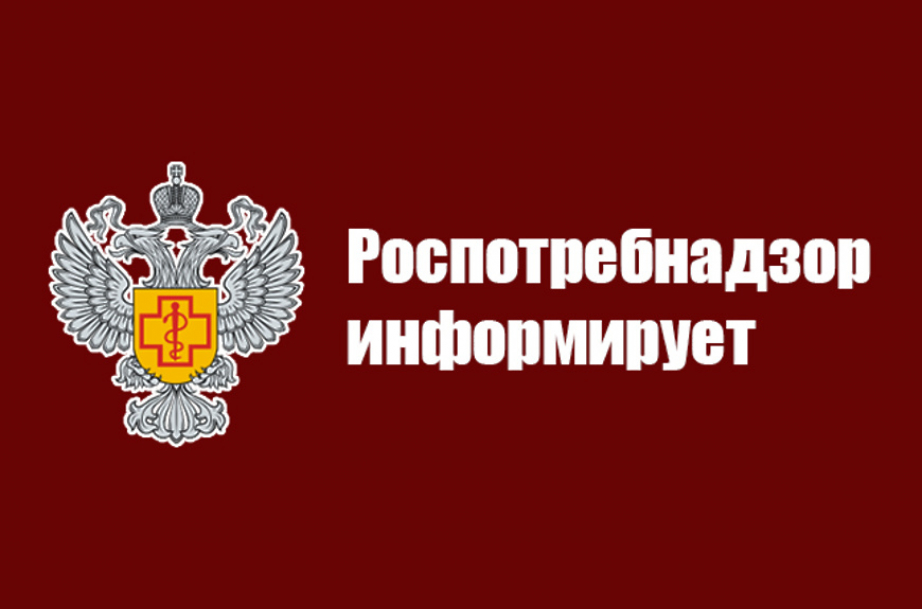 Роспотребнадзор информирует